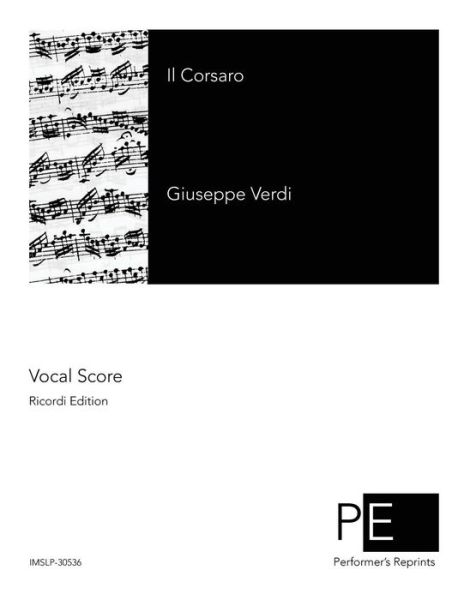 Il Corsaro

Giuseppe Verdi

Vocal Score

Ricordi Edition

PE

Performer's Reprints

IMSLP-30536